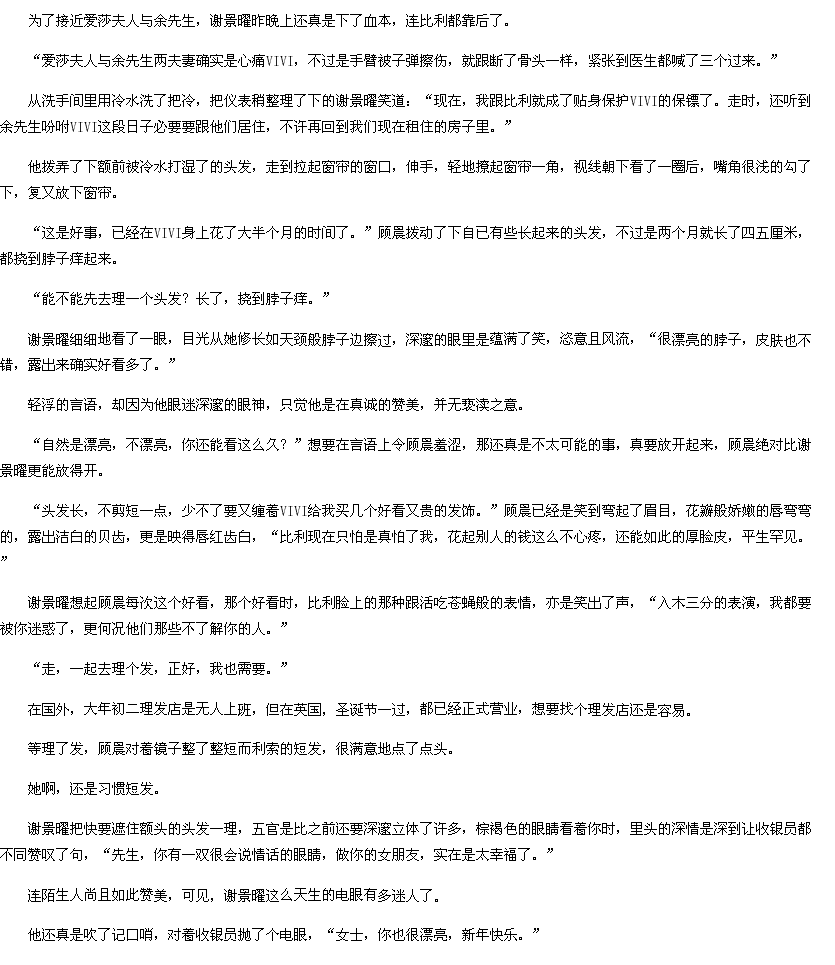 为了接近爱莎夫人与余先生，谢景曜昨晚上还真是下了血本，连比利都靠后了。

“爱莎夫人与余先生两夫妻确实是心痛VIVI，不过是手臂被子弹擦伤，就跟断了骨头一样，紧张到医生都喊了三个过来。”

从洗手间里用冷水洗了把冷，把仪表稍整理了下的谢景曜笑道：“现在，我跟比利就成了贴身保护VIVI的保镖了。走时，还听到余先生吩咐VIVI这段日子必要要跟他们居住，不许再回到我们现在租住的房子里。”

他拨弄了下额前被冷水打湿了的头发，走到拉起窗帘的窗口，伸手，轻地撩起窗帘一角，视线朝下看了一圈后，嘴角很浅的勾了下，复又放下窗帘。

“这是好事，已经在VIVI身上花了大半个月的时间了。”顾晨拨动了下自已有些长起来的头发，不过是两个月就长了四五厘米，都挠到脖子痒起来。

“能不能先去理一个头发？长了，挠到脖子痒。”

谢景曜细细地看了一眼，目光从她修长如天颈般脖子边擦过，深邃的眼里是蕴满了笑，恣意且风流，“很漂亮的脖子，皮肤也不错，露出来确实好看多了。”

轻浮的言语，却因为他眼迷深邃的眼神，只觉他是在真诚的赞美，并无亵渎之意。

“自然是漂亮，不漂亮，你还能看这么久？”想要在言语上令顾晨羞涩，那还真是不太可能的事，真要放开起来，顾晨绝对比谢景曜更能放得开。

“头发长，不剪短一点，少不了要又缠着VIVI给我买几个好看又贵的发饰。”顾晨已经是笑到弯起了眉目，花瓣般娇嫩的唇弯弯的，露出洁白的贝齿，更是映得唇红齿白，“比利现在只怕是真怕了我，花起别人的钱这么不心疼，还能如此的厚脸皮，平生罕见。”

谢景曜想起顾晨每次这个好看，那个好看时，比利脸上的那种跟活吃苍蝇般的表情，亦是笑出了声，“入木三分的表演，我都要被你迷惑了，更何况他们那些不了解你的人。”

“走，一起去理个发，正好，我也需要。”

在国外，大年初二理发店是无人上班，但在英国，圣诞节一过，都已经正式营业，想要找个理发店还是容易。

等理了发，顾晨对着镜子整了整短而利索的短发，很满意地点了点头。

她啊，还是习惯短发。

谢景曜把快要遮住额头的头发一理，五官是比之前还要深邃立体了许多，棕褐色的眼睛看着你时，里头的深情是深到让收银员都不同赞叹了句，“先生，你有一双很会说情话的眼睛，做你的女朋友，实在是太幸福了。”

连陌生人尚且如此赞美，可见，谢景曜这么天生的电眼有多迷人了。

他还真是吹了记口哨，对着收银员抛了个电眼，“女士，你也很漂亮，新年快乐。”